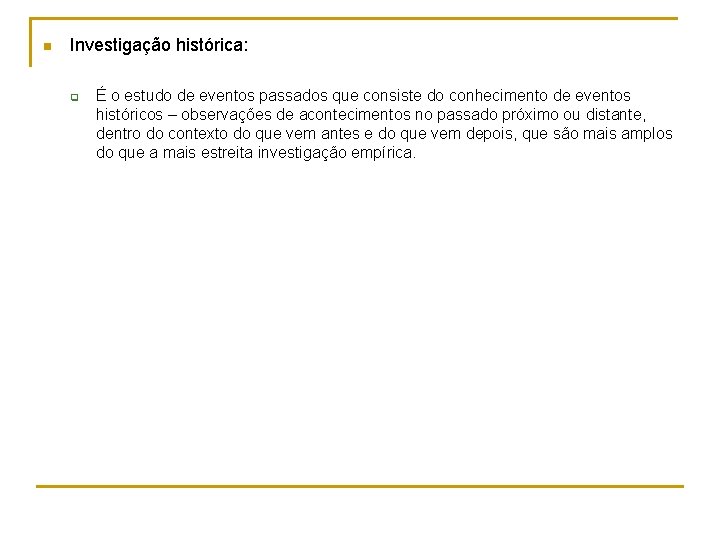 Investigação histórica:

É o estudo de eventos passados que consiste do conhecimento de eventos históricos – observações de acontecimentos no passado próximo ou distante, dentro do contexto do que vem antes e do que vem depois, que são mais amplos do que a mais estreita investigação empírica.